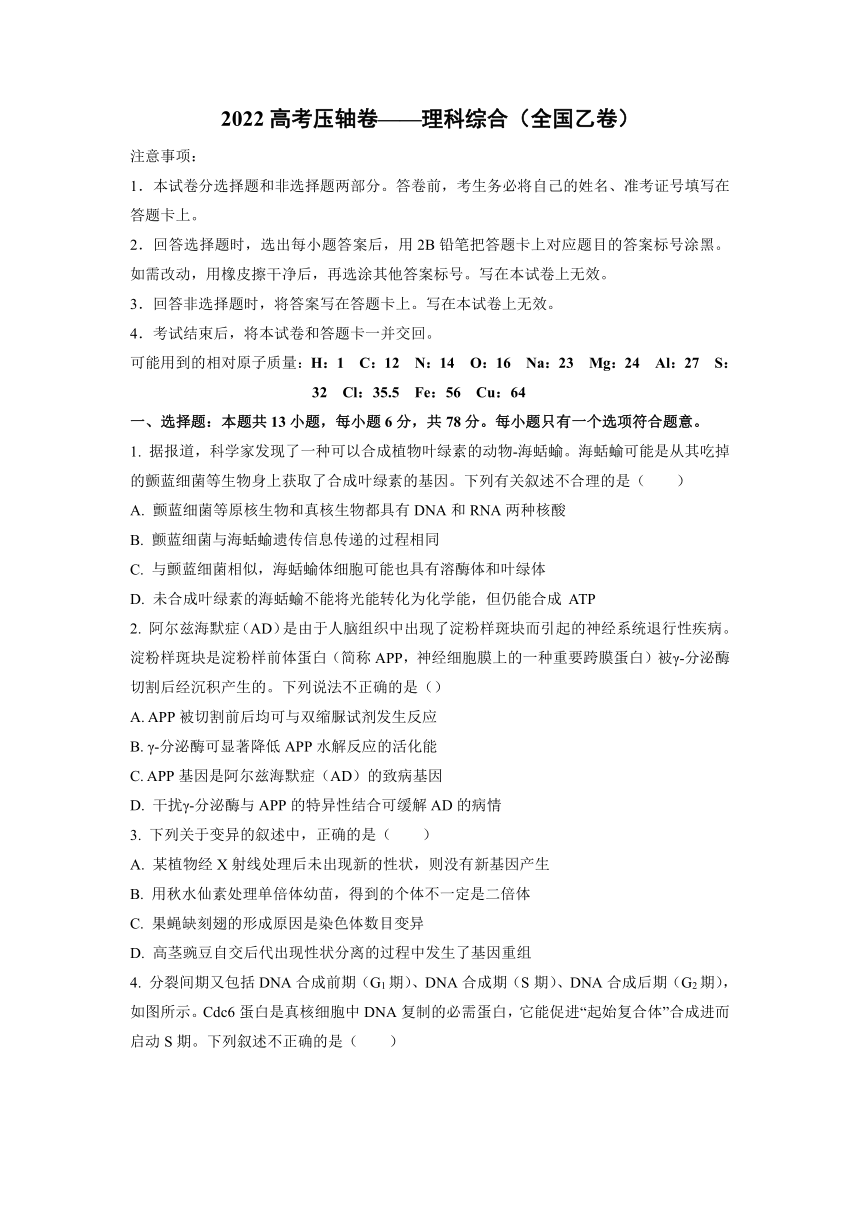 2022 高考压轴卷——理科综合（全国乙卷）

注意事项：

1．本试卷分选择题和非选择题两部分。答卷前，考生务必将自己的姓名、准考证号填写在答题卡上。

2．回答选择题时，选出每小题答案后，用 2B 铅笔把答题卡上对应题目的答案标号涂黑。如需改动，用橡皮擦干净后，再选涂其他答案标号。写在本试卷上无效。

3．回答非选择题时，将答案写在答题卡上。写在本试卷上无效。

4．考试结束后，将本试卷和答题卡一并交回。

可能用到的相对原子质量：H：1　C：12　N：14　O：16　Na：23　Mg：24　Al：27　S：32　Cl：35.5　Fe：56　Cu：64

一、选择题：本题共 13 小题，每小题 6 分，共 78 分。每小题只有一个选项符合题意。

1. 据报道，科学家发现了一种可以合成植物叶绿素的动物-海蛞蝓。海蛞蝓可能是从其吃掉的颤蓝细菌等生物身上获取了合成叶绿素的基因。下列有关叙述不合理的是（　　）

A. 颤蓝细菌等原核生物和真核生物都具有 DNA 和 RNA 两种核酸

B. 颤蓝细菌与海蛞蝓遗传信息传递的过程相同

C. 与颤蓝细菌相似，海蛞蝓体细胞可能也具有溶酶体和叶绿体

D. 未合成叶绿素的海蛞蝓不能将光能转化为化学能，但仍能合成 ATP

2. 阿尔兹海默症（AD）是由于人脑组织中出现了淀粉样斑块而引起的神经系统退行性疾病。淀粉样斑块是淀粉样前体蛋白（简称 APP，神经细胞膜上的一种重要跨膜蛋白）被γ-分泌酶切割后经沉积产生的。下列说法不正确的是（）

A. APP 被切割前后均可与双缩脲试剂发生反应

B. γ-分泌酶可显著降低 APP 水解反应的活化能

C. APP 基因是阿尔兹海默症（AD）的致病基因

D. 干扰γ-分泌酶与 APP 的特异性结合可缓解 AD 的病情

3. 下列关于变异的叙述中，正确的是（　　）

A. 某植物经 X 射线处理后未出现新的性状，则没有新基因产生

B. 用秋水仙素处理单倍体幼苗，得到的个体不一定是二倍体

C. 果蝇缺刻翅的形成原因是染色体数目变异

D. 高茎豌豆自交后代出现性状分离的过程中发生了基因重组

4. 分裂间期又包括 DNA 合成前期（$G_1$ 期）、DNA 合成期（S 期）、DNA 合成后期（$G_2$ 期），如图所示。Cdc6 蛋白是真核细胞中 DNA 复制的必需蛋白，它能促进“起始复合体”合成进而启动 S 期。下列叙述不正确的是（　　）